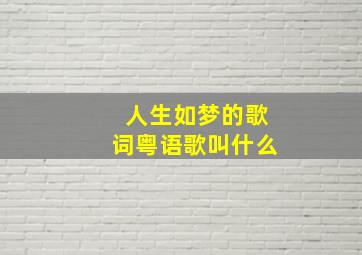 人生如梦的歌词粤语歌叫什么